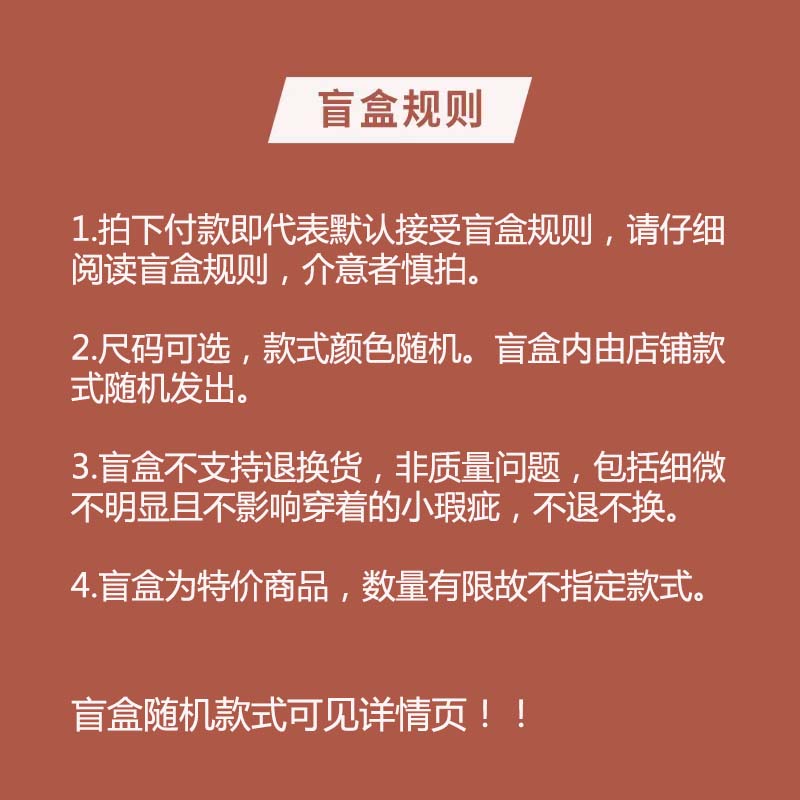 盲盒规则

1.拍下付款即代表默认接受盲盒规则，请仔细阅读盲盒规则，介意者慎拍。

2.尺码可选，款式颜色随机。盲盒内由店铺款式随机发出。

3.盲盒不支持退换货，非质量问题，包括细微不明显且不影响穿着的小瑕疵，不退不换。

4.盲盒为特价商品，数量有限故不指定款式。

盲盒随机款式可见详情页！！